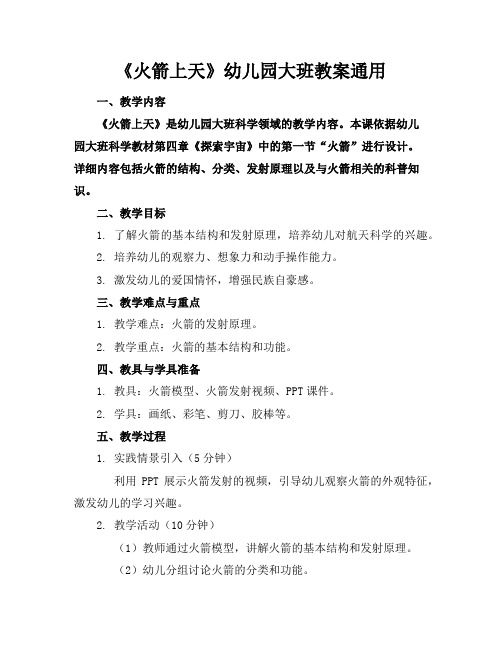 《火箭上天》幼儿园大班教案通用

一、教学内容

《火箭上天》是幼儿园大班科学领域的教学内容。本课依据幼儿园大班科学教材第四章《探索宇宙》中的第一节“火箭”进行设计。详细内容包括火箭的结构、分类、发射原理以及与火箭相关的科普知识。

二、教学目标

1. 了解火箭的基本结构和发射原理，培养幼儿对航天科学的兴趣。

2. 培养幼儿的观察力、想象力和动手操作能力。

3. 激发幼儿的爱国情怀，增强民族自豪感。

三、教学难点与重点

1. 教学难点：火箭的发射原理。

2. 教学重点：火箭的基本结构和功能。

四、教具与学具准备

1. 教具：火箭模型、火箭发射视频、PPT 课件。

2. 学具：画纸、彩笔、剪刀、胶棒等。

五、教学过程

1. 实践情景引入（5 分钟）

利用 PPT 展示火箭发射的视频，引导幼儿观察火箭的外观特征，激发幼儿的学习兴趣。

2. 教学活动（10 分钟）

（1）教师通过火箭模型，讲解火箭的基本结构和发射原理。

（2）幼儿分组讨论火箭的分类和功能。